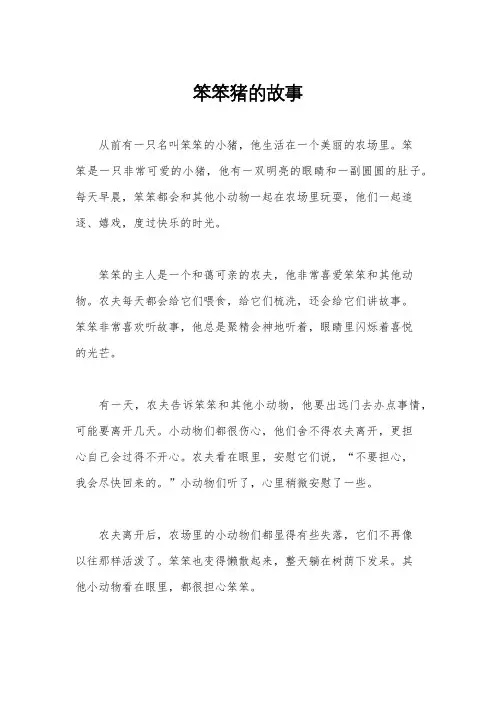 笨笨猪的故事

从前有一只名叫笨笨的小猪，他生活在一个美丽的农场里。笨笨是一只非常可爱的小猪，他有一双明亮的眼睛和一副圆圆的肚子。每天早晨，笨笨都会和其他小动物一起在农场里玩耍，他们一起追逐、嬉戏，度过快乐的时光。

笨笨的主人是一个和蔼可亲的农夫，他非常喜爱笨笨和其他动物。农夫每天都会给它们喂食，给它们梳洗，还会给它们讲故事。笨笨非常喜欢听故事，他总是聚精会神地听着，眼睛里闪烁着喜悦的光芒。

有一天，农夫告诉笨笨和其他小动物，他要出远门去办点事情，可能要离开几天。小动物们都很伤心，他们舍不得农夫离开，更担心自己会过得不开心。农夫看在眼里，安慰它们说，“不要担心，我会尽快回来的。”小动物们听了，心里稍微安慰了一些。

农夫离开后，农场里的小动物们都显得有些失落，它们不再像以往那样活泼了。笨笨也变得懒散起来，整天躺在树荫下发呆。其他小动物看在眼里，都很担心笨笨。